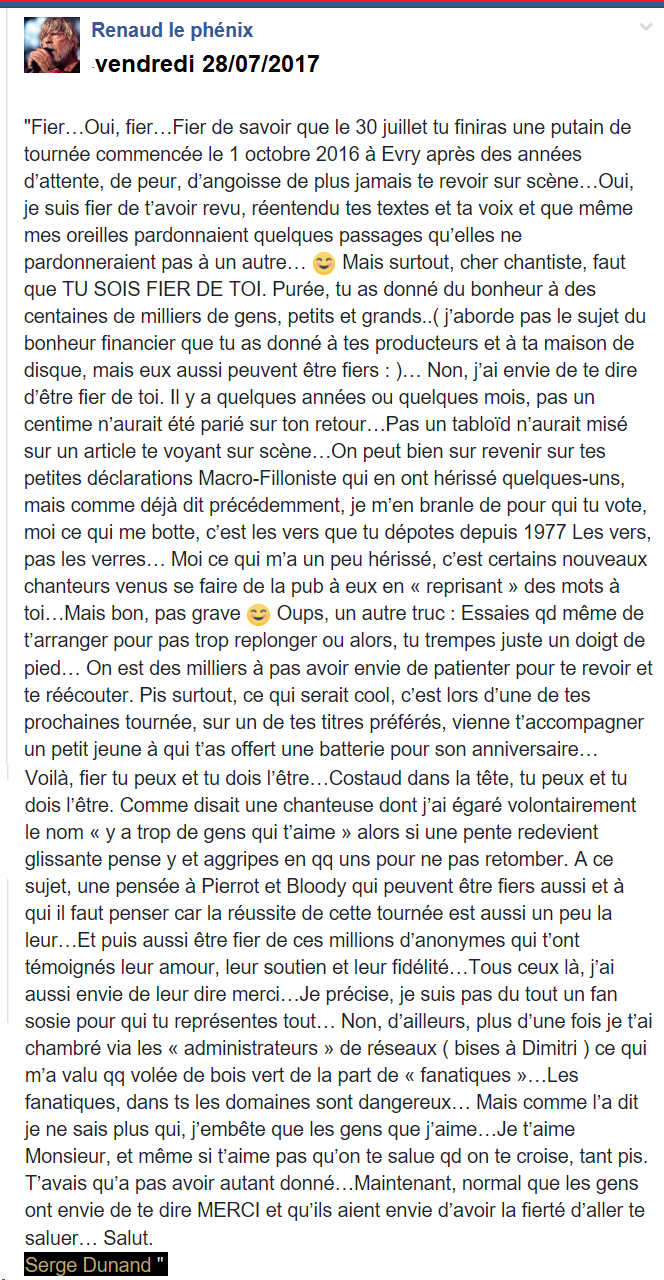 Renaud le phénix
vendredi 28/07/2017

"Fier…Oui, fier…Fier de savoir que le 30 juillet tu finiras une putain de tournée commencée le 1 octobre 2016 à Evry après des années d'attente, de peur, d'angoisse de plus jamais te revoir sur scène…Oui, je suis fier de t'avoir revu, réentendu tes textes et ta voix et que même mes oreilles pardonnaient quelques passages qu'elles ne pardonneraient pas à un autre… 😊 Mais surtout, cher chantiste, faut que TU SOIS FIER DE TOI. Purée, tu as donné du bonheur à des centaines de milliers de gens, petits et grands..( j'aborde pas le sujet du bonheur financier que tu as donné à tes producteurs et à ta maison de disque, mais eux aussi peuvent être fiers : )… Non, j'ai envie de te dire d'être fier de toi. Il y a quelques années ou quelques mois, pas un centime n'aurait été parié sur ton retour…Pas un tabloïd n'aurait misé sur un article te voyant sur scène…On peut bien sur revenir sur tes petites déclarations Macro-Filloniste qui en ont hérissé quelques-uns, mais comme déjà dit précédemment, je m'en branle de pour qui tu vote, moi ce qui me botte, c'est les vers que tu dépotes depuis 1977 Les vers, pas les verres… Moi ce qui m'a un peu hérissé, c'est certains nouveaux chanteurs venus se faire de la pub à eux en « reprisant » des mots à toi…Mais bon, pas grave 😊 Oups, un autre truc : Essaies qd même de t'arranger pour pas trop replonger ou alors, tu trempes juste un doigt de pied… On est des milliers à pas avoir envie de patienter pour te revoir et te réécouter. Pis surtout, ce qui serait cool, c'est lors d'une de tes prochaines tournée, sur un de tes titres préférés, vienne t'accompagner un petit jeune à qui t'as offert une batterie pour son anniversaire… Voilà, fier tu peux et tu dois l'être…Costaud dans la tête, tu peux et tu dois l'être. Comme disait une chanteuse dont j'ai égaré volontairement le nom « y a trop de gens qui t'aime » alors si une pente redevient glissante pense y et aggripes en qq uns pour ne pas retomber. A ce sujet, une pensée à Pierrot et Bloody qui peuvent être fiers aussi et à qui il faut penser car la réussite de cette tournée est aussi un peu la leur…Et puis aussi être fier de ces millions d'anonymes qui t'ont témoignés leur amour, leur soutien et leur fidélité…Tous ceux là, j'ai aussi envie de leur dire merci…Je précise, je suis pas du tout un fan sosie pour qui tu représentes tout… Non, d'ailleurs, plus d'une fois je t'ai chambré via les « administrateurs » de réseaux ( bises à Dimitri ) ce qui m'a valu qq volée de bois vert de la part de « fanatiques »…Les fanatiques, dans ts les domaines sont dangereux… Mais comme l'a dit je ne sais plus qui, j'embête que les gens que j'aime…Je t'aime Monsieur, et même si t'aime pas qu'on te salue qd on te croise, tant pis. T'avais qu'a pas avoir autant donné…Maintenant, normal que les gens ont envie de te dire MERCI et qu'ils aient envie d'avoir la fierté d'aller te saluer… Salut.
Serge Dunand "